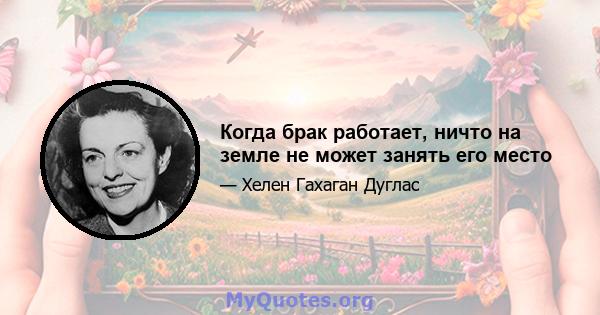 Когда брак работает, ничто на земле не может занять его место

— Хелен Гахаган Дуглас

MyQuotes.org